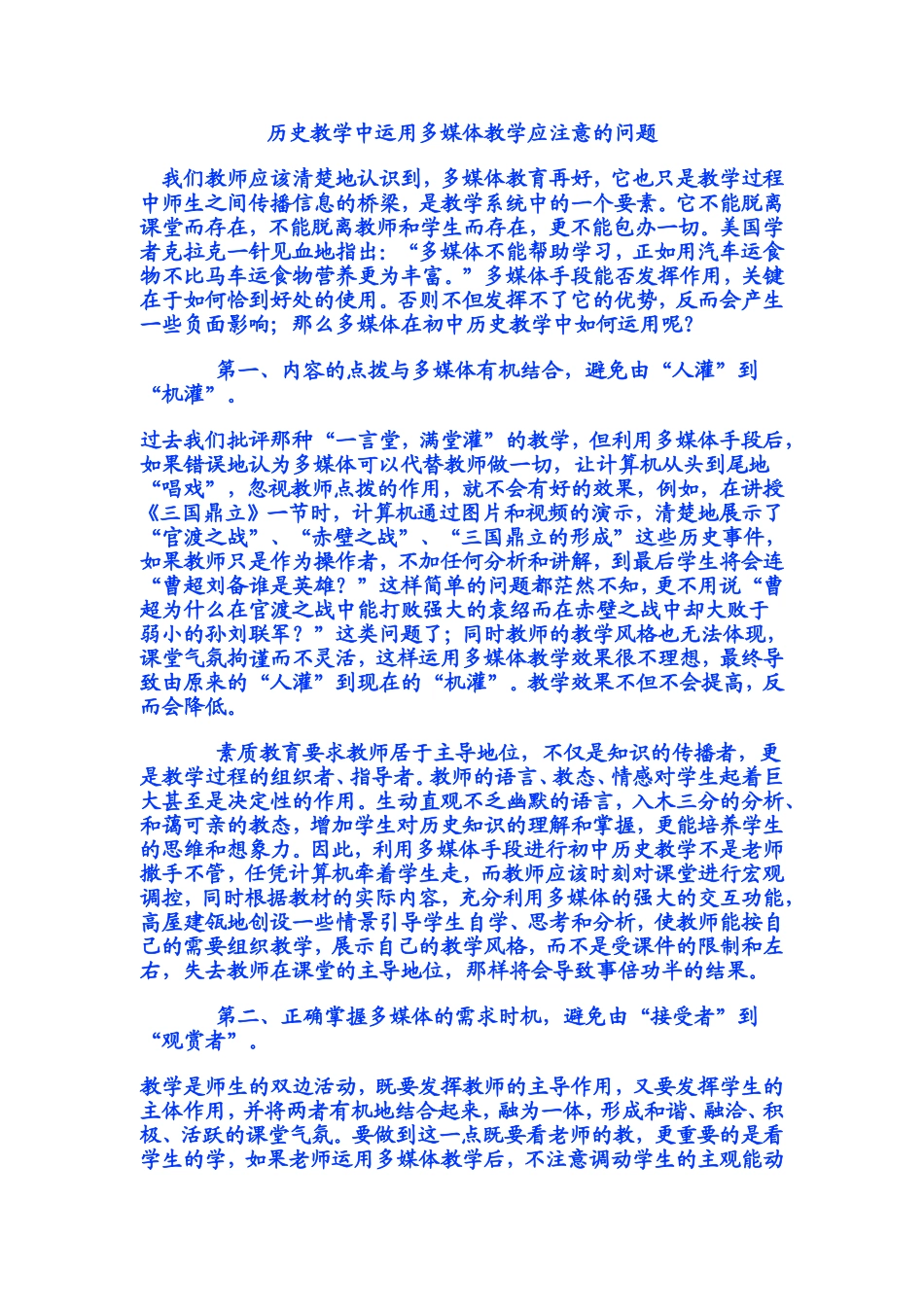 历史教学中运用多媒体教学应注意的问题

我们教师应该清楚地认识到，多媒体教育再好，它也只是教学过程中师生之间传播信息的桥梁，是教学系统中的一个要素。它不能脱离课堂而存在，不能脱离教师和学生而存在，更不能包办一切。美国学者克拉克一针见血地指出：“多媒体不能帮助学习，正如用汽车运食物不比马车运食物营养更为丰富。”多媒体手段能否发挥作用，关键在于如何恰到好处的使用。否则不但发挥不了它的优势，反而会产生一些负面影响；那么多媒体在初中历史教学中如何运用呢？

第一、内容的点拨与多媒体有机结合，避免由“人灌”到“机灌”。

过去我们批评那种“一言堂，满堂灌”的教学，但利用多媒体手段后，如果错误地认为多媒体可以代替教师做一切，让计算机从头到尾地“唱戏”，忽视教师点拨的作用，就不会有好的效果，例如，在讲授《三国鼎立》一节时，计算机通过图片和视频的演示，清楚地展示了“官渡之战”、“赤壁之战”、“三国鼎立的形成”这些历史事件，如果教师只是作为操作者，不加任何分析和讲解，到最后学生将会连“曹超刘备谁是英雄？”这样简单的问题都茫然不知，更不用说“曹超为什么在官渡之战中能打败强大的袁绍而在赤壁之战中却大败于弱小的孙刘联军？”这类问题了；同时教师的教学风格也无法体现，课堂气氛拘谨而不灵活，这样运用多媒体教学效果很不理想，最终导致由原来的“人灌”到现在的“机灌”。教学效果不但不会提高，反而会降低。

素质教育要求教师居于主导地位，不仅是知识的传播者，更是教学过程的组织者、指导者。教师的语言、教态、情感对学生起着巨大甚至是决定性的作用。生动直观不乏幽默的语言，入木三分的分析、和蔼可亲的教态，增加学生对历史知识的理解和掌握，更能培养学生的思维和想象力。因此，利用多媒体手段进行初中历史教学不是老师撒手不管，任凭计算机牵着学生走，而教师应该时刻对课堂进行宏观调控，同时根据教材的实际内容，充分利用多媒体的强大的交互功能，高屋建瓴地创设一些情景引导学生自学、思考和分析，使教师能按自己的需要组织教学，展示自己的教学风格，而不是受课件的限制和左右，失去教师在课堂的主导地位，那样将会导致事倍功半的结果。

第二、正确掌握多媒体的需求时机，避免由“接受者”到“观赏者”。

教学是师生的双边活动，既要发挥教师的主导作用，又要发挥学生的主体作用，并将两者有机地结合起来，融为一体，形成和谐、融洽、积极、活跃的课堂气氛。要做到这一点既要看老师的教，更重要的是看学生的学，如果老师运用多媒体教学后，不注意调动学生的主观能动